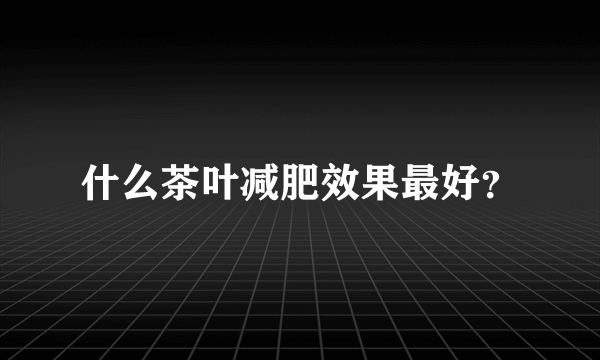 什么茶叶减肥效果最好?